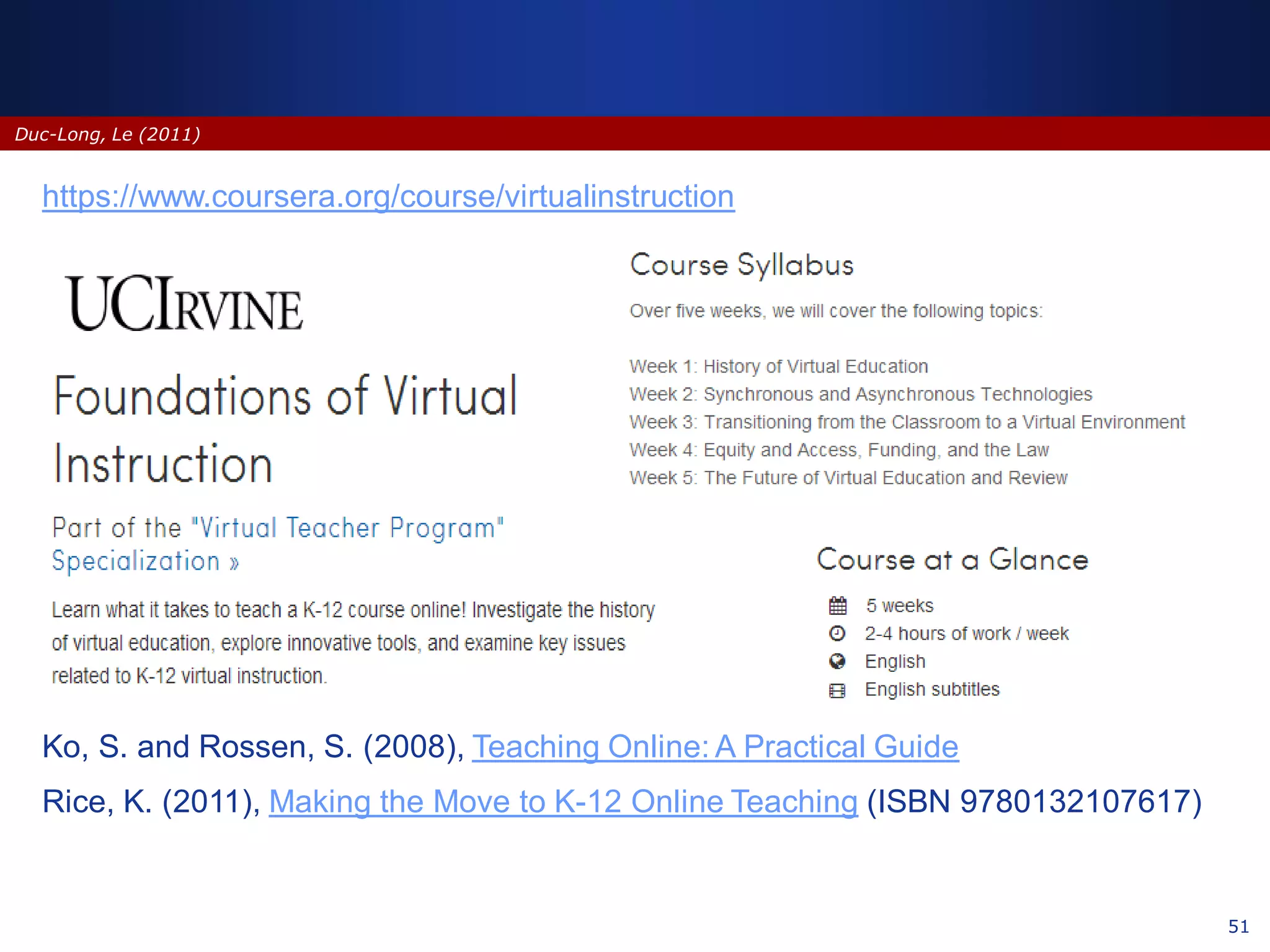 Duc-Long, Le (2011)

https://www.coursera.org/course/virtualinstruction

UCIRVINE

Foundations of Virtual Instruction

Part of the "Virtual Teacher Program" Specialization »

Learn what it takes to teach a K-12 course online! Investigate the history of virtual education, explore innovative tools, and examine key issues related to K-12 virtual instruction.

Course Syllabus

Over five weeks, we will cover the following topics:

Week 1: History of Virtual Education
Week 2: Synchronous and Asynchronous Technologies
Week 3: Transitioning from the Classroom to a Virtual Environment
Week 4: Equity and Access, Funding, and the Law
Week 5: The Future of Virtual Education and Review

Course at a Glance

5 weeks
2-4 hours of work / week
English
English subtitles

Ko, S. and Rossen, S. (2008), Teaching Online: A Practical Guide

Rice, K. (2011), Making the Move to K-12 Online Teaching (ISBN 9780132107617)

51